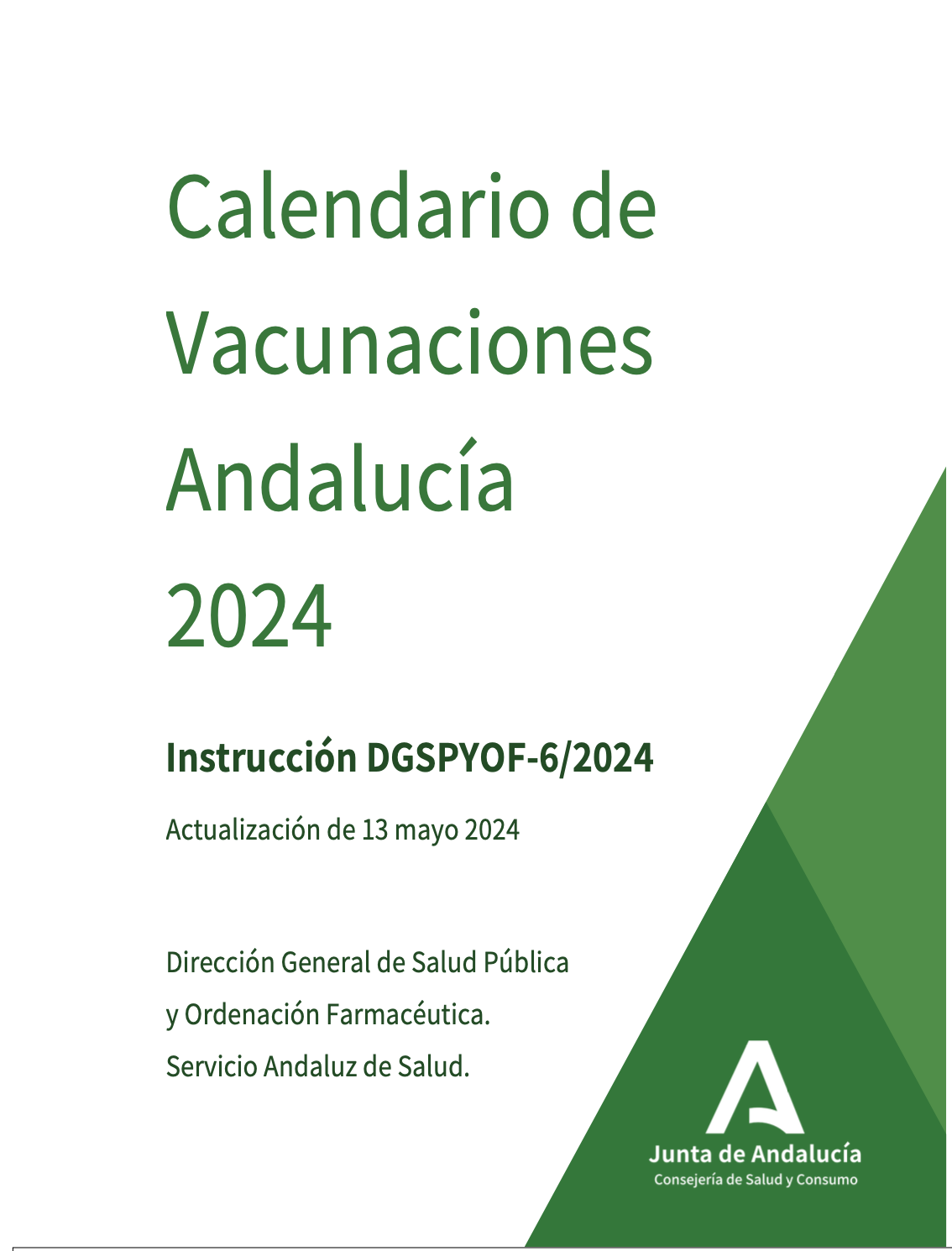 Calendario de Vacunaciones Andalucía 2024

Instrucción DGSPYOF-6/2024

Actualización de 13 mayo 2024

Dirección General de Salud Pública
y Ordenación Farmacéutica.
Servicio Andaluz de Salud.

Junta de Andalucía
Consejería de Salud y Consumo